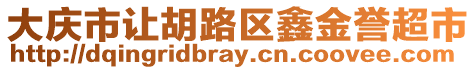 大庆市让胡路区鑫金誉超市
http://dqingridbray.cn.coovee.com